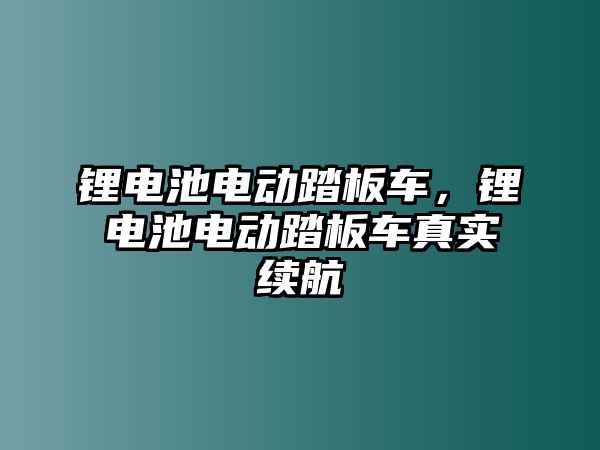 锂电池电动踏板车，锂电池电动踏板车真实续航